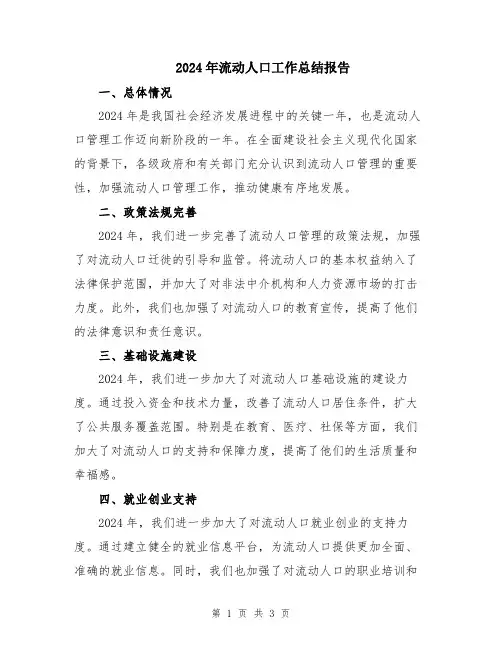 2024年流动人口工作总结报告

一、总体情况

2024年是我国社会经济发展进程中的关键一年，也是流动人口管理工作迈向新阶段的一年。在全面建设社会主义现代化国家的背景下，各级政府和有关部门充分认识到流动人口管理的重要性，加强流动人口管理工作，推动健康有序地发展。

二、政策法规完善

2024年，我们进一步完善了流动人口管理的政策法规，加强了对流动人口迁徙的引导和监管。将流动人口的基本权益纳入了法律保护范围，并加大了对非法中介机构和人力资源市场的打击力度。此外，我们也加强了对流动人口的教育宣传，提高了他们的法律意识和责任意识。

三、基础设施建设

2024年，我们进一步加大了对流动人口基础设施的建设力度。通过投入资金和技术力量，改善了流动人口居住条件，扩大了公共服务覆盖范围。特别是在教育、医疗、社保等方面，我们加大了对流动人口的支持和保障力度，提高了他们的生活质量和幸福感。

四、就业创业支持

2024年，我们进一步加大了对流动人口就业创业的支持力度。通过建立健全的就业信息平台，为流动人口提供更加全面、准确的就业信息。同时，我们也加强了对流动人口的职业培训和

第 1 页 共 3 页